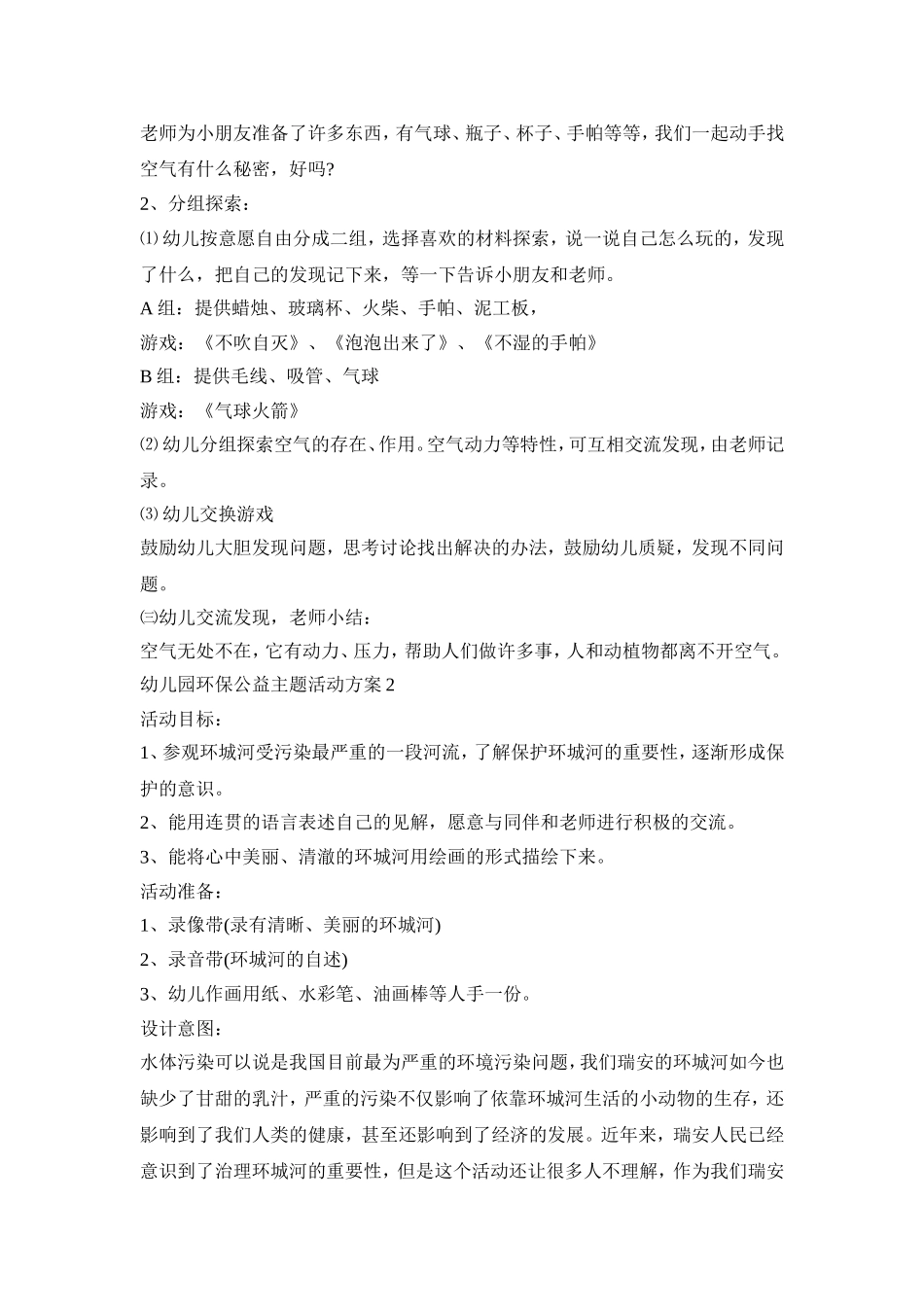 老师为小朋友准备了许多东西，有气球、瓶子、杯子、手帕等等，我们一起动手找空气有什么秘密，好吗?

2、分组探索：

⑴幼儿按意愿自由分成二组，选择喜欢的材料探索，说一说自己怎么玩的，发现了什么，把自己的发现记下来，等一下告诉小朋友和老师。

A组：提供蜡烛、玻璃杯、火柴、手帕、泥工板，

游戏：《不吹自灭》、《泡泡出来了》、《不湿的手帕》

B组：提供毛线、吸管、气球

游戏：《气球火箭》

⑵幼儿分组探索空气的存在、作用。空气动力等特性，可互相交流发现，由老师记录。

⑶幼儿交换游戏

鼓励幼儿大胆发现问题，思考讨论找出解决的办法，鼓励幼儿质疑，发现不同问题。

㈢幼儿交流发现，老师小结：

空气无处不在，它有动力、压力，帮助人们做许多事，人和动植物都离不开空气。

幼儿园环保公益主题活动方案2

活动目标：

1、参观环城河受污染最严重的一段河流，了解保护环城河的重要性，逐渐形成保护的意识。

2、能用连贯的语言表述自己的见解，愿意与同伴和老师进行积极的交流。

3、能将心中美丽、清澈的环城河用绘画的形式描绘下来。

活动准备：

1、录像带(录有清晰、美丽的环城河)

2、录音带(环城河的自述)

3、幼儿作画用纸、水彩笔、油画棒等人手一份。

设计意图：

水体污染可以说是我国目前最为严重的环境污染问题，我们瑞安的环城河如今也缺少了甘甜的乳汁，严重的污染不仅影响了依靠环城河生活的小动物的生存，还影响到了我们人类的健康，甚至还影响到了经济的发展。近年来，瑞安人民已经意识到了治理环城河的重要性，但是这个活动还让很多人不理解，作为我们瑞安